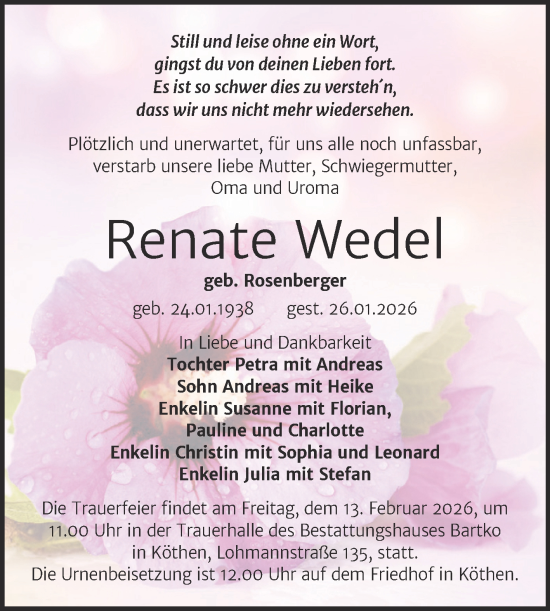 Still und leise ohne ein Wort,
gingst du von deinen Lieben fort.
Es ist so schwer dies zu versteh´n,
dass wir uns nicht mehr wiedersehen.

Plötzlich und unerwartet, für uns alle noch unfassbar, verstarb unsere liebe Mutter, Schwiegermutter, Oma und Uroma

Renate Wedel

geb. Rosenberger

geb. 24.01.1938 gest. 26.01.2026

In Liebe und Dankbarkeit
Tochter Petra mit Andreas
Sohn Andreas mit Heike
Enkelin Susanne mit Florian,
Pauline und Charlotte
Enkelin Christin mit Sophia und Leonard
Enkelin Julia mit Stefan

Die Trauerfeier findet am Freitag, dem 13. Februar 2026, um 11.00 Uhr in der Trauerhalle des Bestattungshauses Bartko in Köthen, Lohmannstraße 135, statt.
Die Urnenbeisetzung ist 12.00 Uhr auf dem Friedhof in Köthen.